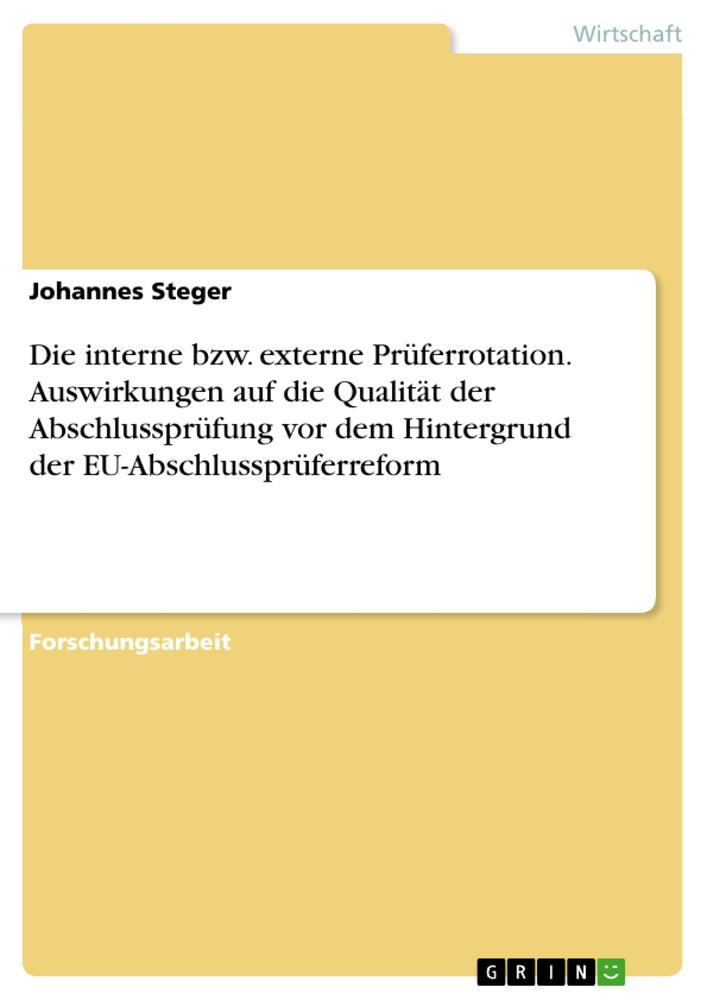 Wirtschaft

Johannes Steger

Die interne bzw. externe Prüferrotation. Auswirkungen auf die Qualität der Abschlussprüfung vor dem Hintergrund der EU-Abschlussprüferreform

Forschungsarbeit

GRIN